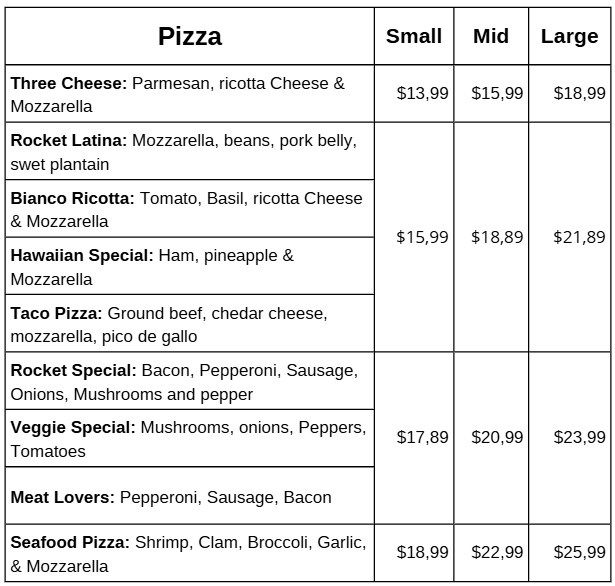 | Pizza | Small | Mid | Large |
|---|---|---|---|
| Three Cheese: Parmesan, ricotta Cheese & Mozzarella | $13,99 | $15,99 | $18,99 |
| Rocket Latina: Mozzarella, beans, pork belly, swet plantain | $15,99 | $18,89 | $21,89 |
| Bianco Ricotta: Tomato, Basil, ricotta Cheese & Mozzarella | | | |
| Hawaiian Special: Ham, pineapple & Mozzarella | | | |
| Taco Pizza: Ground beef, chedar cheese, mozzarella, pico de gallo | | | |
| Rocket Special: Bacon, Pepperoni, Sausage, Onions, Mushrooms and pepper | $17,89 | $20,99 | $23,99 |
| Veggie Special: Mushrooms, onions, Peppers, Tomatoes | | | |
| Meat Lovers: Pepperoni, Sausage, Bacon | | | |
| Seafood Pizza: Shrimp, Clam, Broccoli, Garlic, & Mozzarella | $18,99 | $22,99 | $25,99 |